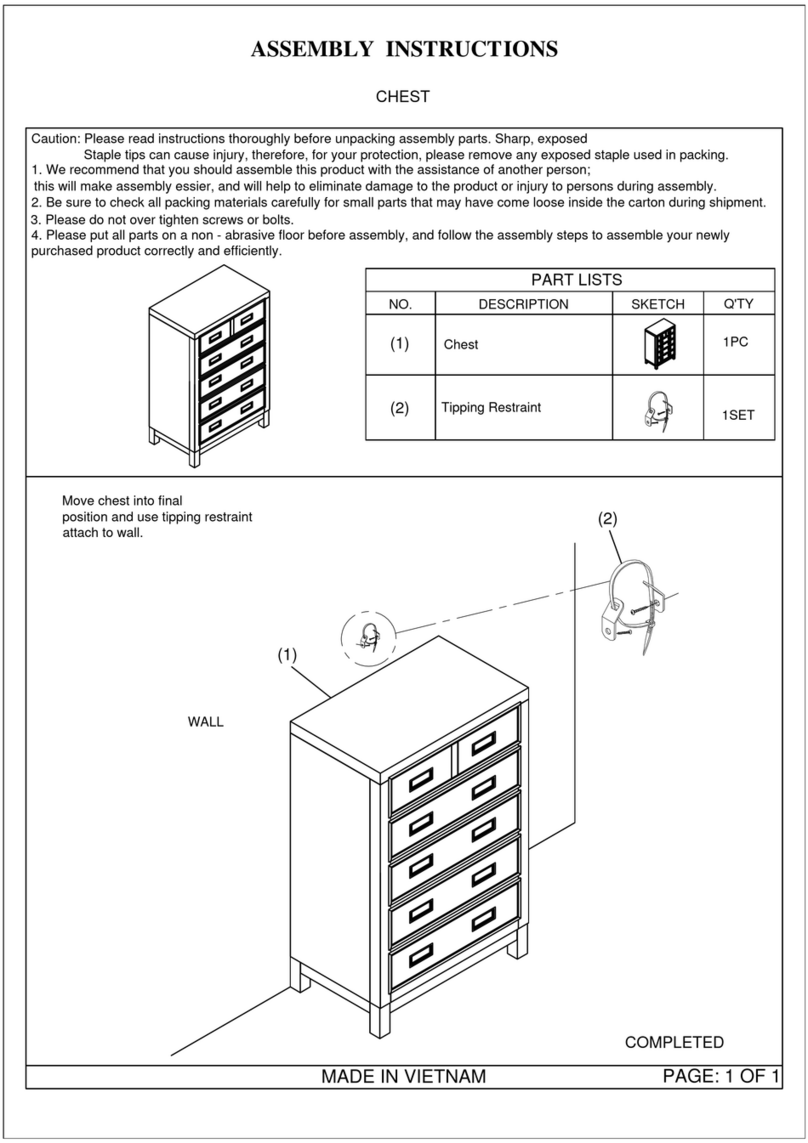 ASSEMBLY INSTRUCTIONS

CHEST

Caution: Please read instructions thoroughly before unpacking assembly parts. Sharp, exposed Staple tips can cause injury, therefore, for your protection, please remove any exposed staple used in packing.
1. We recommend that you should assemble this product with the assistance of another person; this will make assembly essier, and will help to eliminate damage to the product or injury to persons during assembly.
2. Be sure to check all packing materials carefully for small parts that may have come loose inside the carton during shipment.
3. Please do not over tighten screws or bolts.
4. Please put all parts on a non - abrasive floor before assembly, and follow the assembly steps to assemble your newly purchased product correctly and efficiently.

PART LISTS

| NO. | DESCRIPTION | SKETCH | Q'TY |
|---|---|---|---|
| (1) | Chest | | 1PC |
| (2) | Tipping Restraint | | 1SET |

Move chest into final position and use tipping restraint attach to wall.

(2)

(1)

WALL

COMPLETED

MADE IN VIETNAM

PAGE: 1 OF 1